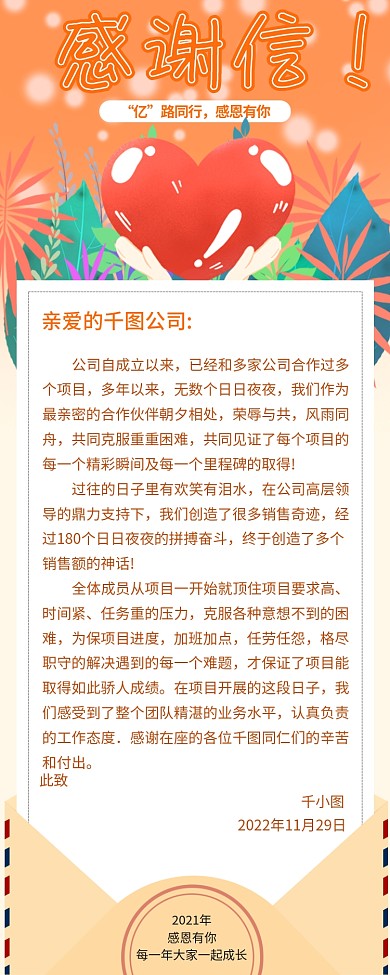 感谢信！

“亿”路同行，感恩有你

亲爱的千图公司:

公司自成立以来，已经和多家公司合作过多个项目，多年以来，无数个日日夜夜，我们作为最亲密的合作伙伴朝夕相处，荣辱与共，风雨同舟，共同克服重重困难，共同见证了每个项目的每一个精彩瞬间及每一个里程碑的取得!

过往的日子里有欢笑有泪水，在公司高层领导的鼎力支持下，我们创造了很多销售奇迹，经过180个日日夜夜的拼搏奋斗，终于创造了多个销售额的神话!

全体成员从项目一开始就顶住项目要求高、时间紧、任务重的压力，克服各种意想不到的困难，为保项目进度，加班加点，任劳任怨，恪尽职守的解决遇到的每一个难题，才保证了项目能取得如此骄人成绩。在项目开展的这段日子，我们感受到了整个团队精湛的业务水平，认真负责的工作态度．感谢在座的各位千图同仁们的辛苦和付出。

此致

千小图

2022年11月29日

2021年
感恩有你
每一年大家一起成长